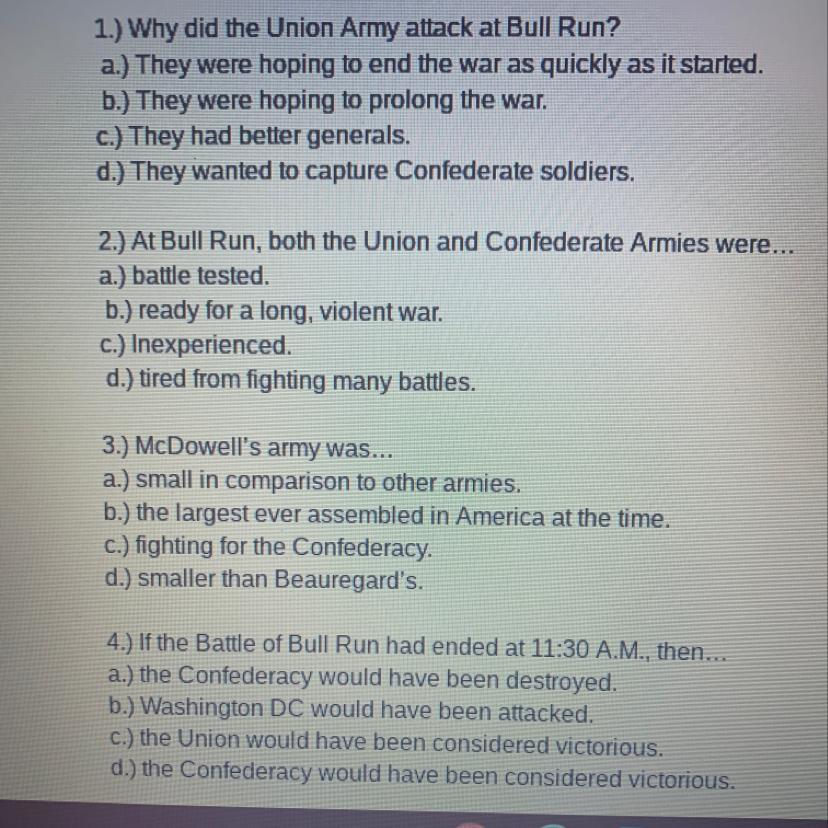 1.) Why did the Union Army attack at Bull Run?
a.) They were hoping to end the war as quickly as it started.
b.) They were hoping to prolong the war.
c.) They had better generals.
d.) They wanted to capture Confederate soldiers.

2.) At Bull Run, both the Union and Confederate Armies were...
a.) battle tested.
b.) ready for a long, violent war.
c.) Inexperienced.
d.) tired from fighting many battles.

3.) McDowell's army was...
a.) small in comparison to other armies.
b.) the largest ever assembled in America at the time.
c.) fighting for the Confederacy.
d.) smaller than Beauregard's.

4.) If the Battle of Bull Run had ended at 11:30 A.M., then...
a.) the Confederacy would have been destroyed.
b.) Washington DC would have been attacked.
c.) the Union would have been considered victorious.
d.) the Confederacy would have been considered victorious.